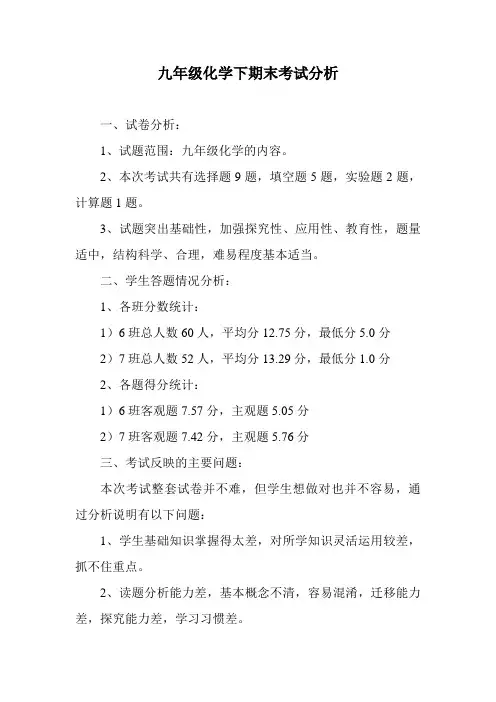 九年级化学下期末考试分析

一、试卷分析：

1、试题范围：九年级化学的内容。

2、本次考试共有选择题 9 题，填空题 5 题，实验题 2 题，计算题 1 题。

3、试题突出基础性，加强探究性、应用性、教育性，题量适中，结构科学、合理，难易程度基本适当。

二、学生答题情况分析：

1、各班分数统计：

1）6 班总人数 60 人，平均分 12.75 分，最低分 5.0 分

2）7 班总人数 52 人，平均分 13.29 分，最低分 1.0 分

2、各题得分统计：

1）6 班客观题 7.57 分，主观题 5.05 分

2）7 班客观题 7.42 分，主观题 5.76 分

三、考试反映的主要问题：

本次考试整套试卷并不难，但学生想做对也并不容易，通过分析说明有以下问题：

1、学生基础知识掌握得太差，对所学知识灵活运用较差，抓不住重点。

2、读题分析能力差，基本概念不清，容易混淆，迁移能力差，探究能力差，学习习惯差。